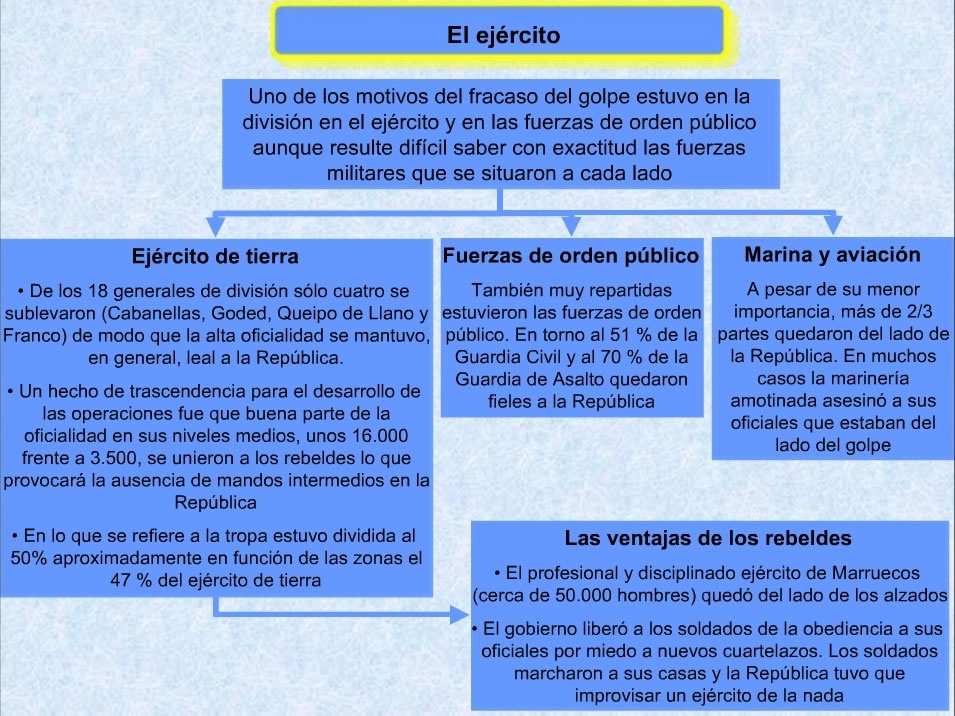 El ejército

Uno de los motivos del fracaso del golpe estuvo en la división en el ejército y en las fuerzas de orden público aunque resulte difícil saber con exactitud las fuerzas militares que se situaron a cada lado

Ejército de tierra

• De los 18 generales de división sólo cuatro se sublevaron (Cabanellas, Goded, Queipo de Llano y Franco) de modo que la alta oficialidad se mantuvo, en general, leal a la República.

• Un hecho de trascendencia para el desarrollo de las operaciones fue que buena parte de la oficialidad en sus niveles medios, unos 16.000 frente a 3.500, se unieron a los rebeldes lo que provocará la ausencia de mandos intermedios en la República

• En lo que se refiere a la tropa estuvo dividida al 50% aproximadamente en función de las zonas el 47 % del ejército de tierra

Fuerzas de orden público

También muy repartidas estuvieron las fuerzas de orden público. En torno al 51 % de la Guardia Civil y al 70 % de la Guardia de Asalto quedaron fieles a la República

Marina y aviación

A pesar de su menor importancia, más de 2/3 partes quedaron del lado de la República. En muchos casos la marinería amotinada asesinó a sus oficiales que estaban del lado del golpe

Las ventajas de los rebeldes

• El profesional y disciplinado ejército de Marruecos (cerca de 50.000 hombres) quedó del lado de los alzados

• El gobierno liberó a los soldados de la obediencia a sus oficiales por miedo a nuevos cuartelazos. Los soldados marcharon a sus casas y la República tuvo que improvisar un ejército de la nada